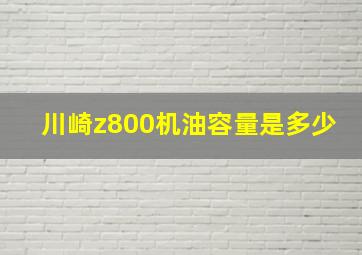 川崎z800机油容量是多少